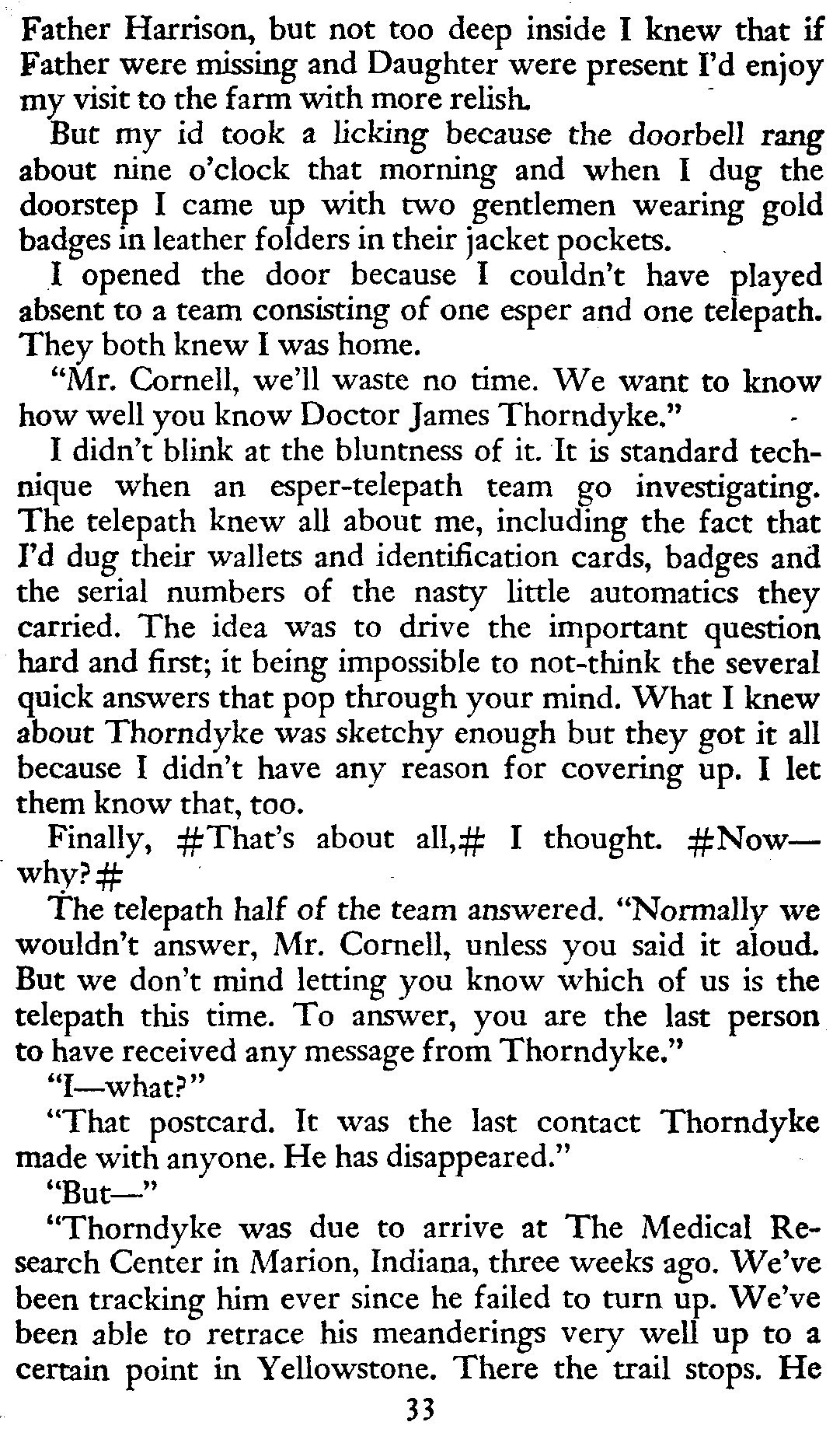 Father Harrison, but not too deep inside I knew that if Father were missing and Daughter were present I'd enjoy my visit to the farm with more relish.

But my id took a licking because the doorbell rang about nine o'clock that morning and when I dug the doorstep I came up with two gentlemen wearing gold badges in leather folders in their jacket pockets.

I opened the door because I couldn't have played absent to a team consisting of one esper and one telepath. They both knew I was home.

"Mr. Cornell, we'll waste no time. We want to know how well you know Doctor James Thorndyke."

I didn't blink at the bluntness of it. It is standard technique when an esper-telepath team go investigating. The telepath knew all about me, including the fact that I'd dug their wallets and identification cards, badges and the serial numbers of the nasty little automatics they carried. The idea was to drive the important question hard and first; it being impossible to not-think the several quick answers that pop through your mind. What I knew about Thorndyke was sketchy enough but they got it all because I didn't have any reason for covering up. I let them know that, too.

Finally, #That's about all,# I thought. #Now—why?#

The telepath half of the team answered. "Normally we wouldn't answer, Mr. Cornell, unless you said it aloud. But we don't mind letting you know which of us is the telepath this time. To answer, you are the last person to have received any message from Thorndyke."

"I—what?"

"That postcard. It was the last contact Thorndyke made with anyone. He has disappeared."

"But—"

"Thorndyke was due to arrive at The Medical Research Center in Marion, Indiana, three weeks ago. We've been tracking him ever since he failed to turn up. We've been able to retrace his meanderings very well up to a certain point in Yellowstone. There the trail stops. He

33